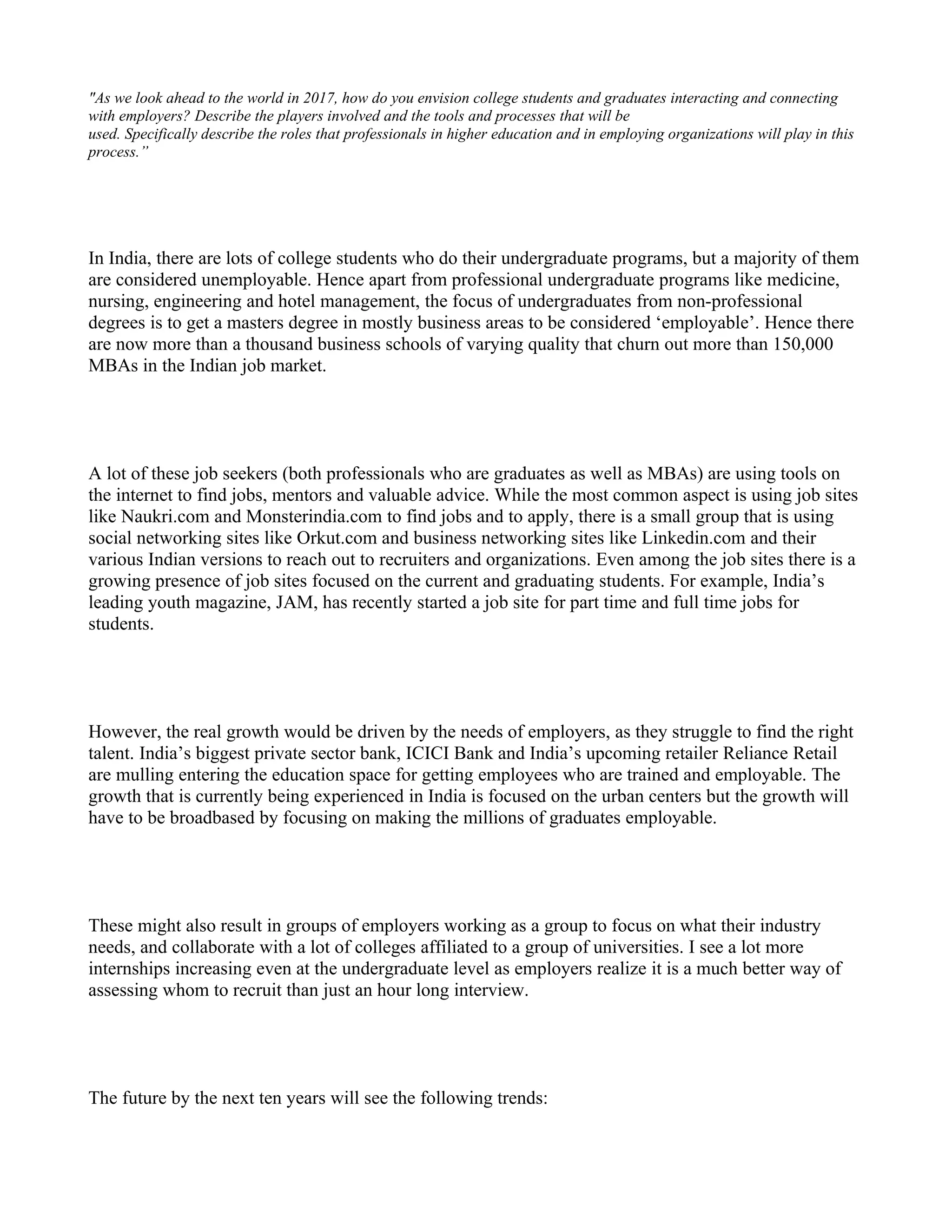 "As we look ahead to the world in 2017, how do you envision college students and graduates interacting and connecting with employers? Describe the players involved and the tools and processes that will be used. Specifically describe the roles that professionals in higher education and in employing organizations will play in this process.”

In India, there are lots of college students who do their undergraduate programs, but a majority of them are considered unemployable. Hence apart from professional undergraduate programs like medicine, nursing, engineering and hotel management, the focus of undergraduates from non-professional degrees is to get a masters degree in mostly business areas to be considered ‘employable’. Hence there are now more than a thousand business schools of varying quality that churn out more than 150,000 MBAs in the Indian job market.

A lot of these job seekers (both professionals who are graduates as well as MBAs) are using tools on the internet to find jobs, mentors and valuable advice. While the most common aspect is using job sites like Naukri.com and Monsterindia.com to find jobs and to apply, there is a small group that is using social networking sites like Orkut.com and business networking sites like Linkedin.com and their various Indian versions to reach out to recruiters and organizations. Even among the job sites there is a growing presence of job sites focused on the current and graduating students. For example, India’s leading youth magazine, JAM, has recently started a job site for part time and full time jobs for students.

However, the real growth would be driven by the needs of employers, as they struggle to find the right talent. India’s biggest private sector bank, ICICI Bank and India’s upcoming retailer Reliance Retail are mulling entering the education space for getting employees who are trained and employable. The growth that is currently being experienced in India is focused on the urban centers but the growth will have to be broadbased by focusing on making the millions of graduates employable.

These might also result in groups of employers working as a group to focus on what their industry needs, and collaborate with a lot of colleges affiliated to a group of universities. I see a lot more internships increasing even at the undergraduate level as employers realize it is a much better way of assessing whom to recruit than just an hour long interview.

The future by the next ten years will see the following trends: